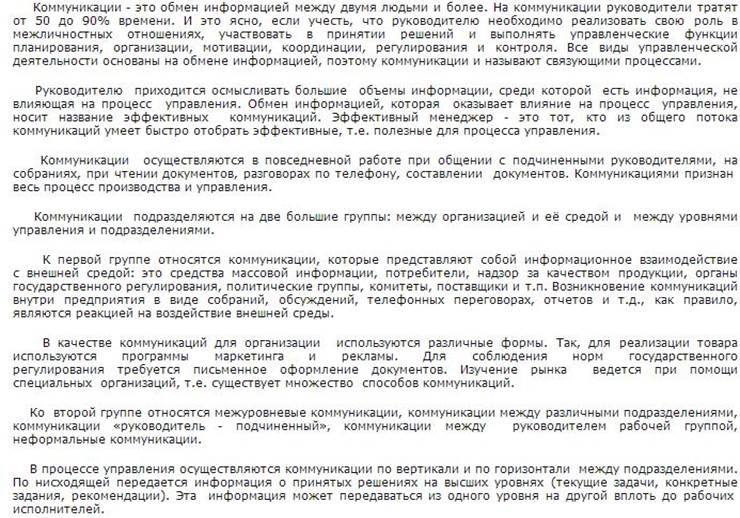 Коммуникации - это обмен информацией между двумя людьми и более. На коммуникации руководители тратят от 50 до 90% времени. И это ясно, если учесть, что руководителю необходимо реализовать свою роль в межличностных отношениях, участвовать в принятии решений и выполнять управленческие функции планирования, организации, мотивации, координации, регулирования и контроля. Все виды управленческой деятельности основаны на обмене информацией, поэтому коммуникации и называют связующими процессами.

Руководителю приходится осмысливать большие объемы информации, среди которой есть информация, не влияющая на процесс управления. Обмен информацией, которая оказывает влияние на процесс управления, носит название эффективных коммуникаций. Эффективный менеджер - это тот, кто из общего потока коммуникаций умеет быстро отобрать эффективные, т.е. полезные для процесса управления.

Коммуникации осуществляются в повседневной работе при общении с подчиненными руководителями, на собраниях, при чтении документов, разговорах по телефону, составлении документов. Коммуникациями признан весь процесс производства и управления.

Коммуникации подразделяются на две большие группы: между организацией и её средой и между уровнями управления и подразделениями.

К первой группе относятся коммуникации, которые представляют собой информационное взаимодействие с внешней средой: это средства массовой информации, потребители, надзор за качеством продукции, органы государственного регулирования, политические группы, комитеты, поставщики и т.п. Возникновение коммуникаций внутри предприятия в виде собраний, обсуждений, телефонных переговорах, отчетов и т.д., как правило, являются реакцией на воздействие внешней среды.

В качестве коммуникаций для организации используются различные формы. Так, для реализации товара используются программы маркетинга и рекламы. Для соблюдения норм государственного регулирования требуется письменное оформление документов. Изучение рынка ведется при помощи специальных организаций, т.е. существует множество способов коммуникаций.

Ко второй группе относятся межуровневые коммуникации, коммуникации между различными подразделениями, коммуникации «руководитель - подчиненный», коммуникации между руководителем рабочей группой, неформальные коммуникации.

В процессе управления осуществляются коммуникации по вертикали и по горизонтали между подразделениями. По нисходящей передается информация о принятых решениях на высших уровнях (текущие задачи, конкретные задания, рекомендации). Эта информация может передаваться из одного уровня на другой вплоть до рабочих исполнителей.